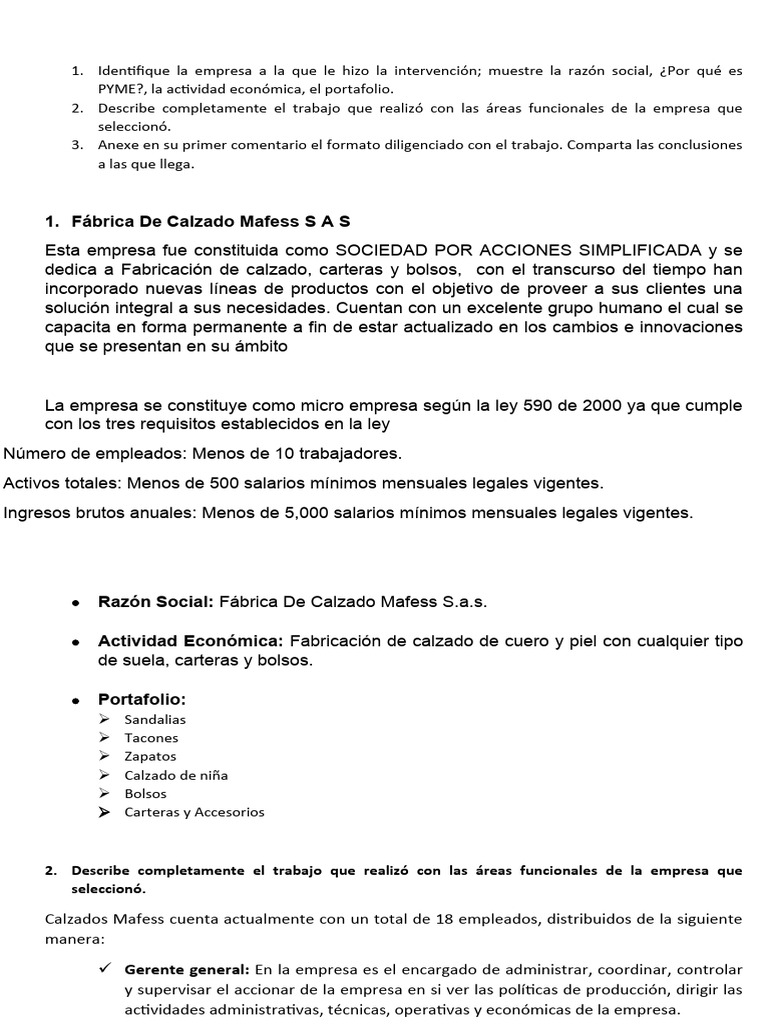 1. Identifique la empresa a la que le hizo la intervención; muestre la razón social, ¿Por qué es PYME?, la actividad económica, el portafolio.
2. Describe completamente el trabajo que realizó con las áreas funcionales de la empresa que seleccionó.
3. Anexe en su primer comentario el formato diligenciado con el trabajo. Comparta las conclusiones a las que llega.

1. Fábrica De Calzado Mafess S A S

Esta empresa fue constituida como SOCIEDAD POR ACCIONES SIMPLIFICADA y se dedica a Fabricación de calzado, carteras y bolsos, con el transcurso del tiempo han incorporado nuevas líneas de productos con el objetivo de proveer a sus clientes una solución integral a sus necesidades. Cuentan con un excelente grupo humano el cual se capacita en forma permanente a fin de estar actualizado en los cambios e innovaciones que se presentan en su ámbito

La empresa se constituye como micro empresa según la ley 590 de 2000 ya que cumple con los tres requisitos establecidos en la ley

Número de empleados: Menos de 10 trabajadores.

Activos totales: Menos de 500 salarios mínimos mensuales legales vigentes.

Ingresos brutos anuales: Menos de 5,000 salarios mínimos mensuales legales vigentes.

• Razón Social: Fábrica De Calzado Mafess S.a.s.

• Actividad Económica: Fabricación de calzado de cuero y piel con cualquier tipo de suela, carteras y bolsos.

• Portafolio:
➢ Sandalias
➢ Tacones
➢ Zapatos
➢ Calzado de niña
➢ Bolsos
➢ Carteras y Accesorios

2. Describe completamente el trabajo que realizó con las áreas funcionales de la empresa que seleccionó.

Calzados Mafess cuenta actualmente con un total de 18 empleados, distribuidos de la siguiente manera:

✓ Gerente general: En la empresa es el encargado de administrar, coordinar, controlar y supervisar el accionar de la empresa en si ver las políticas de producción, dirigir las actividades administrativas, técnicas, operativas y económicas de la empresa.